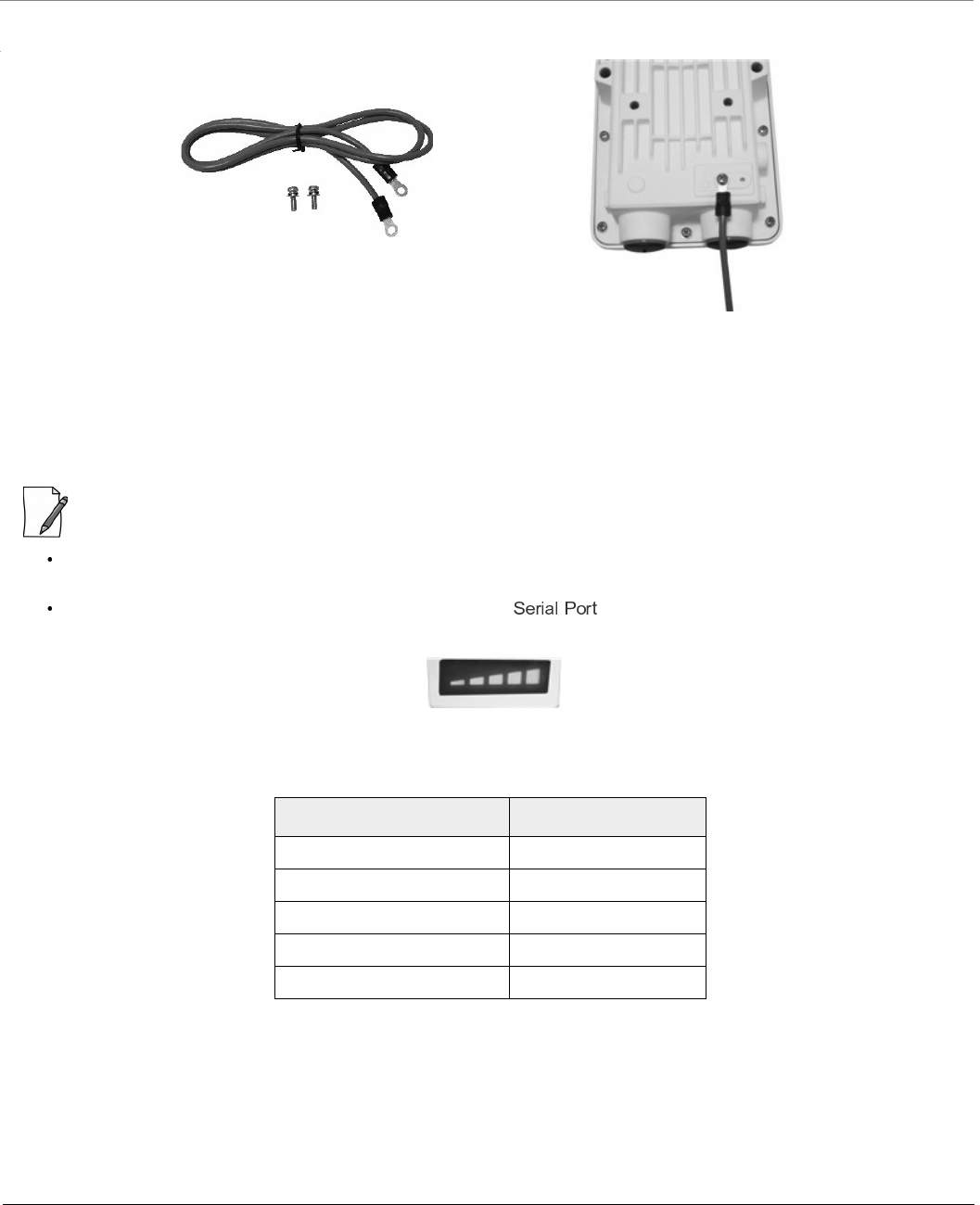 Serial Port